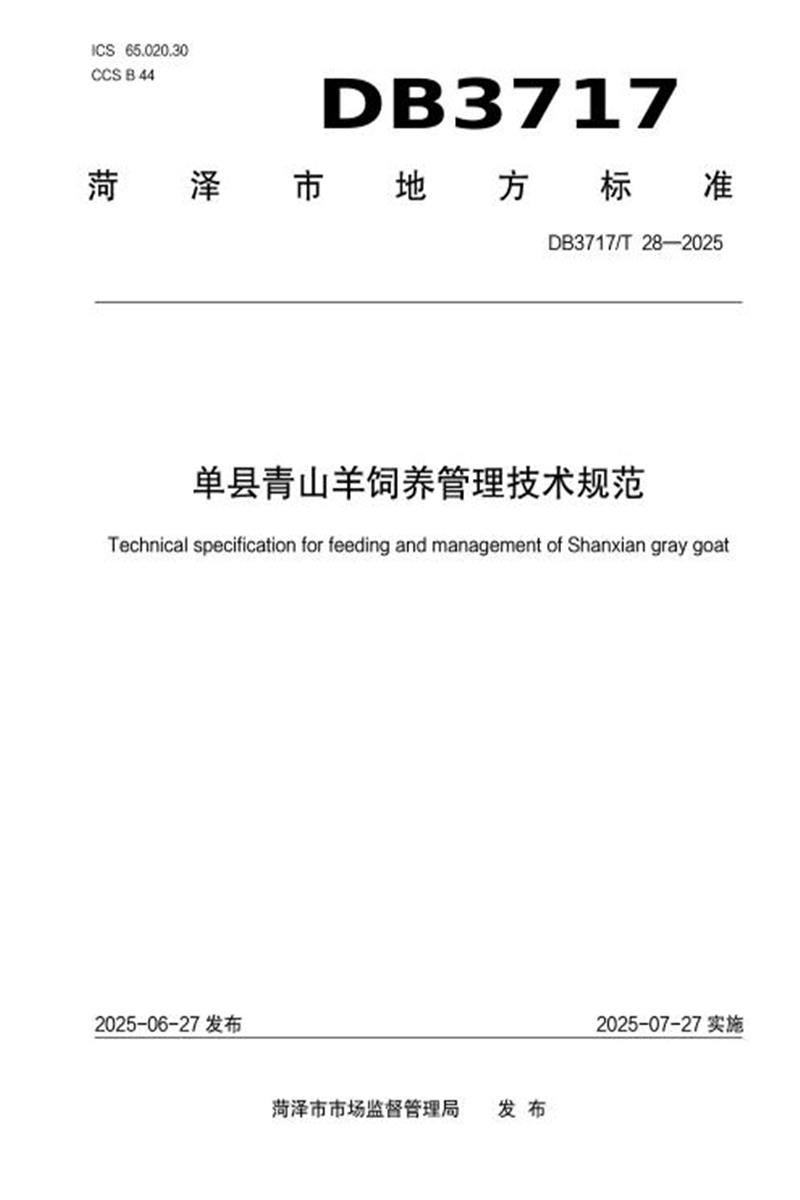 ICS 65.020.30
CCS B 44

DB3717

菏泽市地方标准

DB3717/T 28—2025

单县青山羊饲养管理技术规范

Technical specification for feeding and management of Shanxian gray goat

2025-06-27 发布

2025-07-27 实施

菏泽市市场监督管理局 发 布